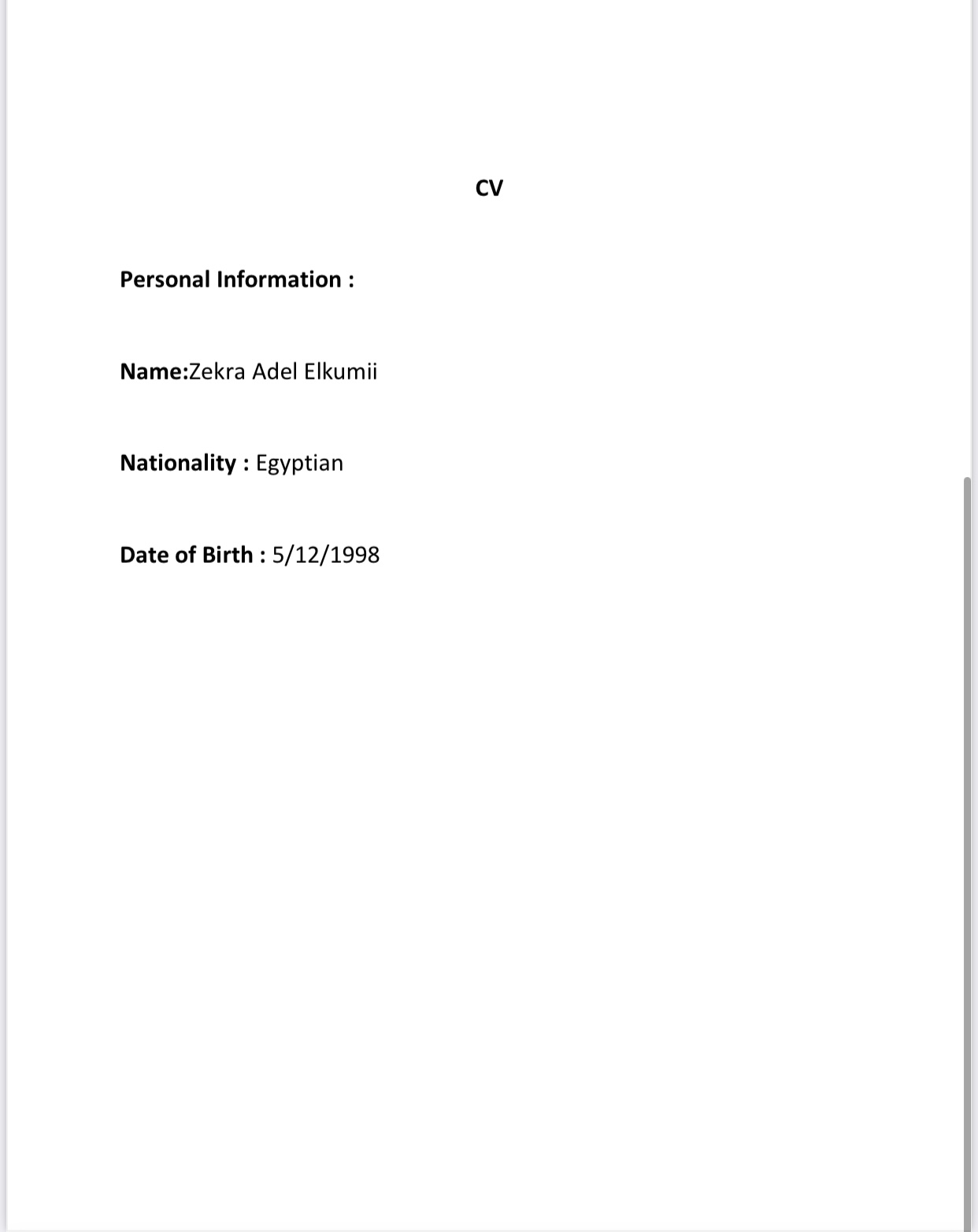 CV

Personal Information :

Name:Zekra Adel Elkumii

Nationality : Egyptian

Date of Birth : 5/12/1998